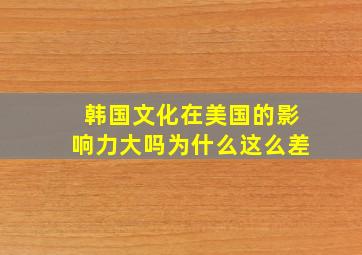 韩国文化在美国的影响力大吗为什么这么差